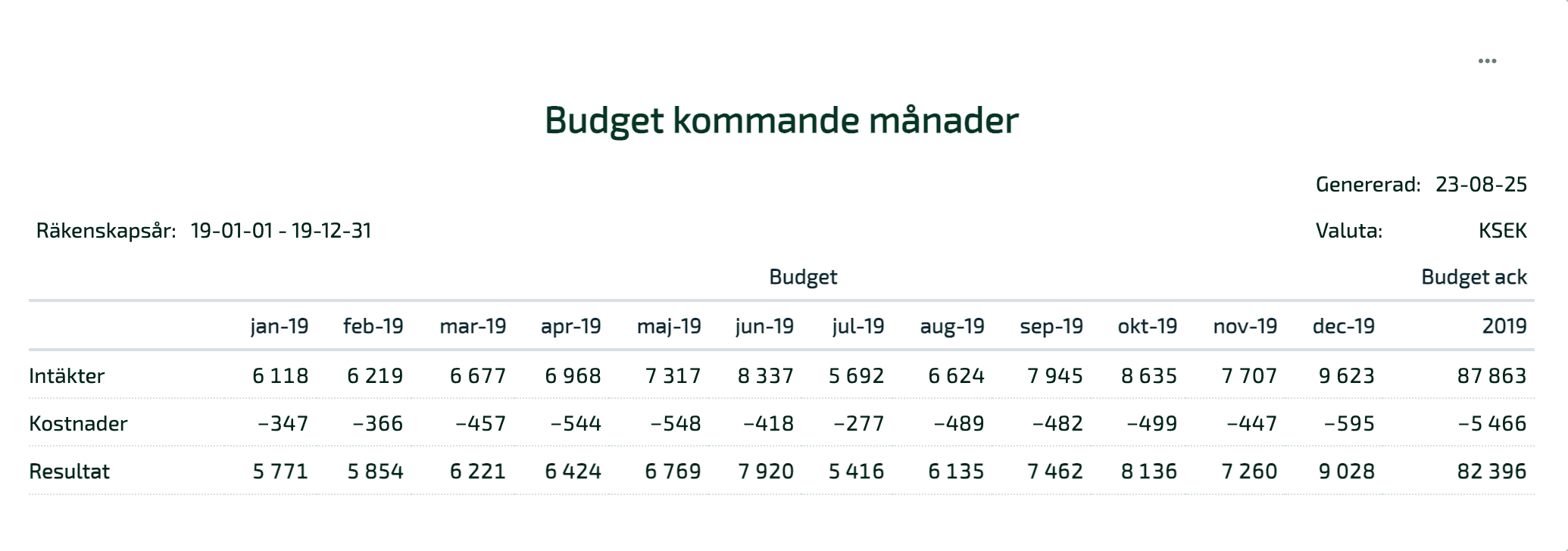 ...

Budget kommande månader

Genererad: 23-08-25

Räkenskapsår: 19-01-01 - 19-12-31

Valuta: KSEK

Budget

Budget ack

| | jan-19 | feb-19 | mar-19 | apr-19 | maj-19 | jun-19 | jul-19 | aug-19 | sep-19 | okt-19 | nov-19 | dec-19 | 2019 |
|---|---|---|---|---|---|---|---|---|---|---|---|---|---|
| Intäkter | 6 118 | 6 219 | 6 677 | 6 968 | 7 317 | 8 337 | 5 692 | 6 624 | 7 945 | 8 635 | 7 707 | 9 623 | 87 863 |
| Kostnader | −347 | −366 | −457 | −544 | −548 | −418 | −277 | −489 | −482 | −499 | −447 | −595 | −5 466 |
| Resultat | 5 771 | 5 854 | 6 221 | 6 424 | 6 769 | 7 920 | 5 416 | 6 135 | 7 462 | 8 136 | 7 260 | 9 028 | 82 396 |